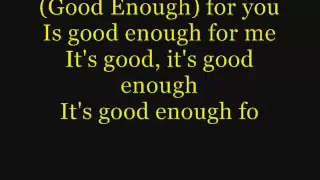 (Good Enough) for you
Is good enough for me
It's good, it's good enough
It's good enough fo